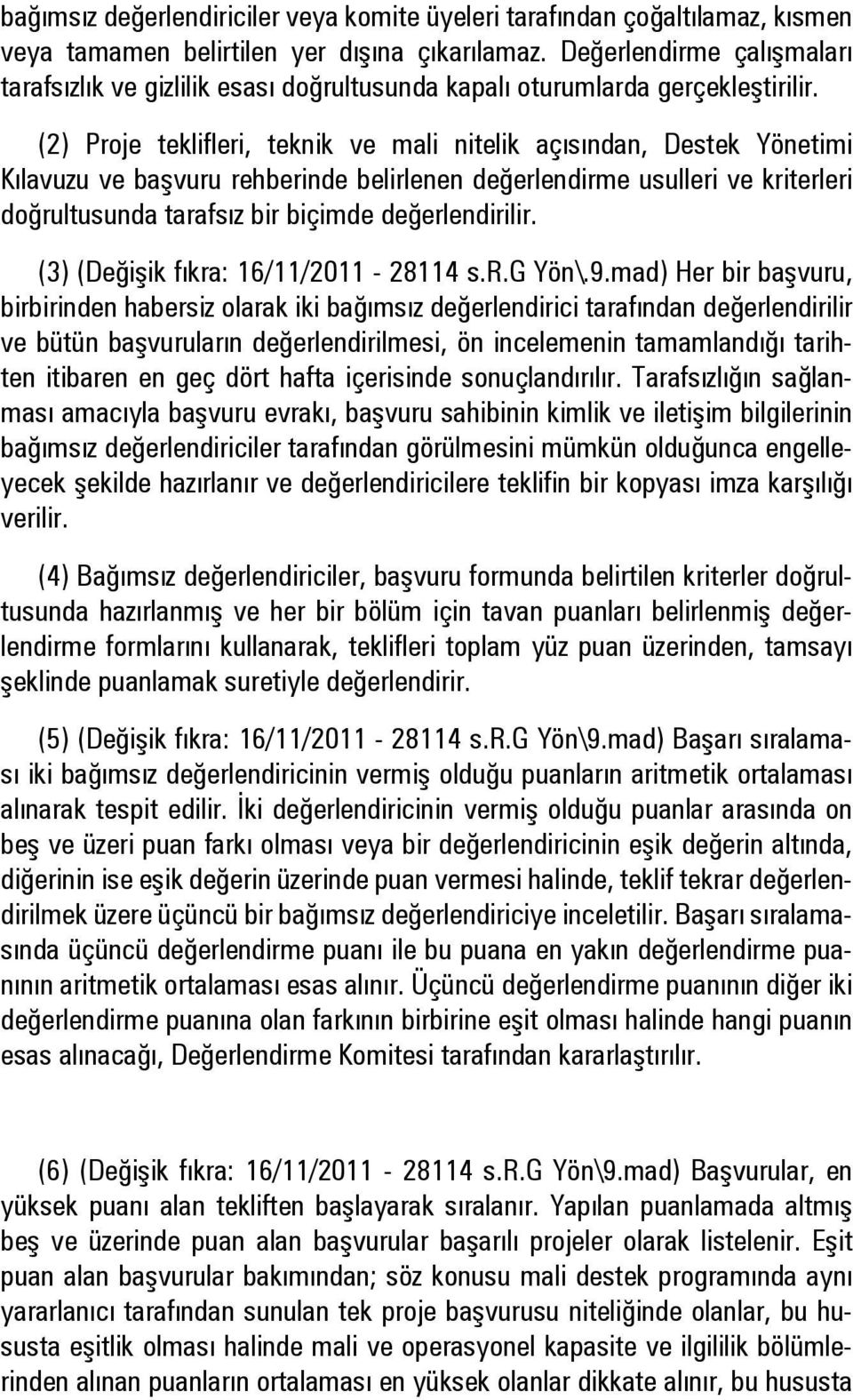 bağımsız değerlendiriciler veya komite üyeleri tarafından çoğaltılamaz, kısmen veya tamamen belirtilen yer dışına çıkarılamaz. Değerlendirme çalışmaları tarafsızlık ve gizlilik esası doğrultusunda kapalı oturumlarda gerçekleştirilir.

(2) Proje teklifleri, teknik ve mali nitelik açısından, Destek Yönetimi Kılavuzu ve başvuru rehberinde belirlenen değerlendirme usulleri ve kriterleri doğrultusunda tarafsız bir biçimde değerlendirilir.

(3) (Değişik fıkra: 16/11/2011 - 28114 s.R.G Yön\.9.mad) Her bir başvuru, birbirinden habersiz olarak iki bağımsız değerlendirici tarafından değerlendirilir ve bütün başvuruların değerlendirilmesi, ön incelemenin tamamlandığı tarihten itibaren en geç dört hafta içerisinde sonuçlandırılır. Tarafsızlığın sağlanması amacıyla başvuru evrakı, başvuru sahibinin kimlik ve iletişim bilgilerinin bağımsız değerlendiriciler tarafından görülmesini mümkün olduğunca engelleyecek şekilde hazırlanır ve değerlendiricilere teklifin bir kopyası imza karşılığı verilir.

(4) Bağımsız değerlendiriciler, başvuru formunda belirtilen kriterler doğrultusunda hazırlanmış ve her bir bölüm için tavan puanları belirlenmiş değerlendirme formlarını kullanarak, teklifleri toplam yüz puan üzerinden, tamsayı şeklinde puanlamak suretiyle değerlendirir.

(5) (Değişik fıkra: 16/11/2011 - 28114 s.R.G Yön\9.mad) Başarı sıralaması iki bağımsız değerlendiricinin vermiş olduğu puanların aritmetik ortalaması alınarak tespit edilir. İki değerlendiricinin vermiş olduğu puanlar arasında on beş ve üzeri puan farkı olması veya bir değerlendiricinin eşik değerin altında, diğerinin ise eşik değerin üzerinde puan vermesi halinde, teklif tekrar değerlendirilmek üzere üçüncü bir bağımsız değerlendiriciye inceletilir. Başarı sıralamasında üçüncü değerlendirme puanı ile bu puana en yakın değerlendirme puanının aritmetik ortalaması esas alınır. Üçüncü değerlendirme puanının diğer iki değerlendirme puanına olan farkının birbirine eşit olması halinde hangi puanın esas alınacağı, Değerlendirme Komitesi tarafından kararlaştırılır.

(6) (Değişik fıkra: 16/11/2011 - 28114 s.R.G Yön\9.mad) Başvurular, en yüksek puanı alan tekliften başlayarak sıralanır. Yapılan puanlamada altmış beş ve üzerinde puan alan başvurular başarılı projeler olarak listelenir. Eşit puan alan başvurular bakımından; söz konusu mali destek programında aynı yararlanıcı tarafından sunulan tek proje başvurusu niteliğinde olanlar, bu hususta eşitlik olması halinde mali ve operasyonel kapasite ve ilgililik bölümlerinden alınan puanların ortalaması en yüksek olanlar dikkate alınır, bu hususta